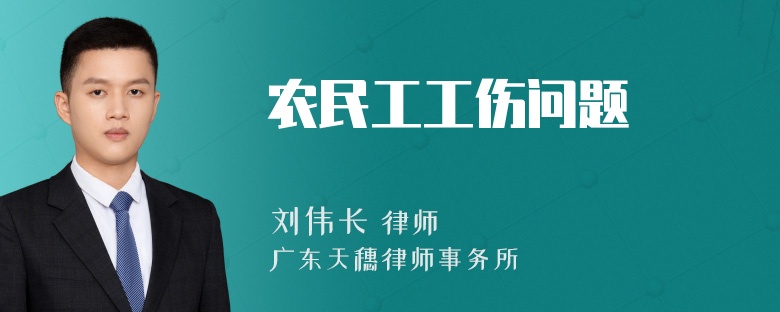 农民工工伤问题

刘伟长 律师
广东天穗律师事务所